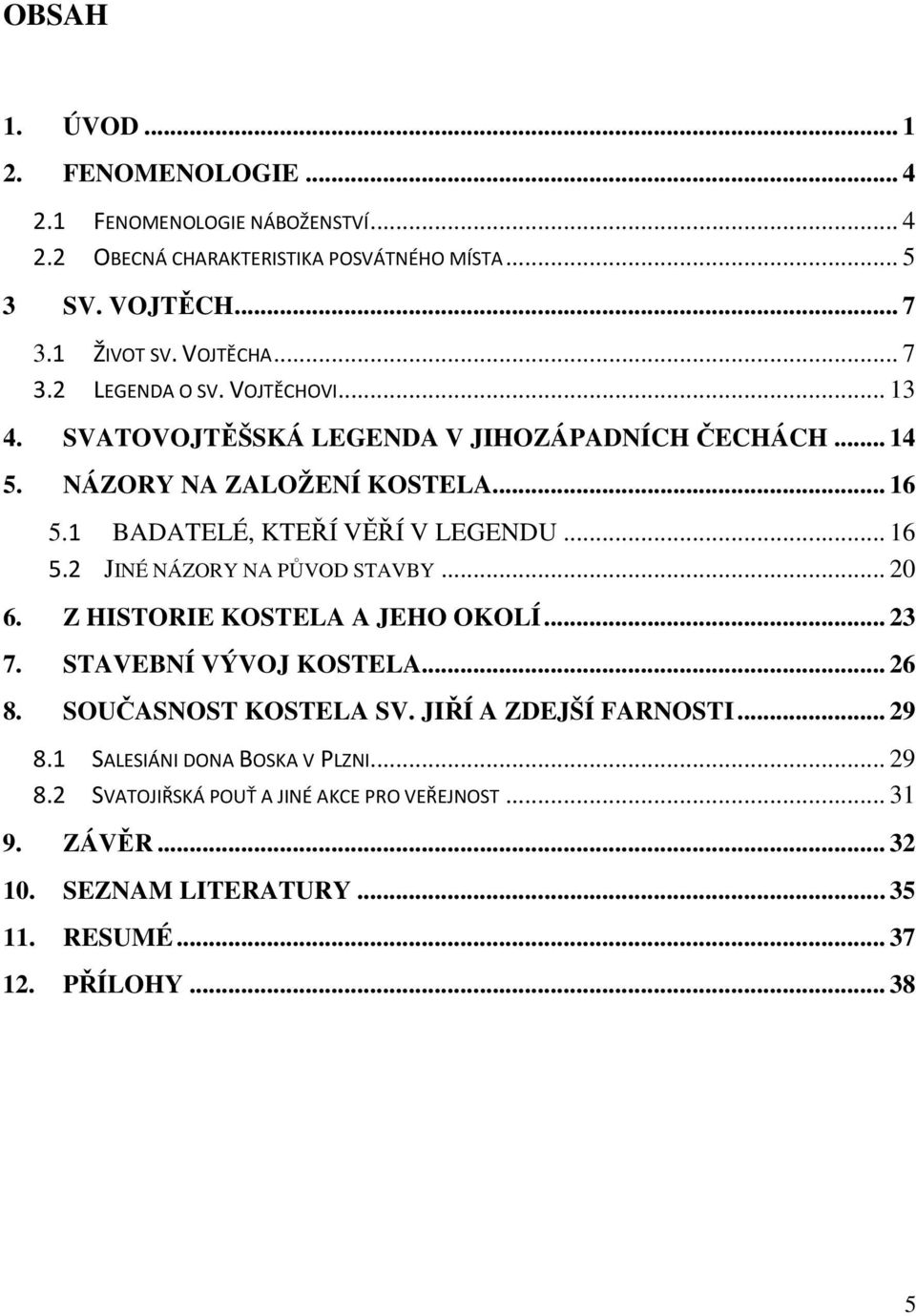 OBSAH

1. ÚVOD ... 1
2. FENOMENOLOGIE ... 4
2.1 FENOMENOLOGIE NÁBOŽENSTVÍ ... 4
2.2 OBECNÁ CHARAKTERISTIKA POSVÁTNÉHO MÍSTA ... 5
3 SV. VOJTĚCH ... 7
3.1 ŽIVOT SV. VOJTĚCHA ... 7
3.2 LEGENDA O SV. VOJTĚCHOVI ... 13
4. SVATOVOJTĚŠSKÁ LEGENDA V JIHOZÁPADNÍCH ČECHÁCH ... 14
5. NÁZORY NA ZALOŽENÍ KOSTELA ... 16
5.1 BADATELÉ, KTEŘÍ VĚŘÍ V LEGENDU ... 16
5.2 JINÉ NÁZORY NA PŮVOD STAVBY ... 20
6. Z HISTORIE KOSTELA A JEHO OKOLÍ ... 23
7. STAVEBNÍ VÝVOJ KOSTELA ... 26
8. SOUČASNOST KOSTELA SV. JIŘÍ A ZDEJŠÍ FARNOSTI ... 29
8.1 SALESIÁNI DONA BOSKA V PLZNI ... 29
8.2 SVATOJIŘSKÁ POUŤ A JINÉ AKCE PRO VEŘEJNOST ... 31
9. ZÁVĚR ... 32
10. SEZNAM LITERATURY ... 35
11. RESUMÉ ... 37
12. PŘÍLOHY ... 38

5